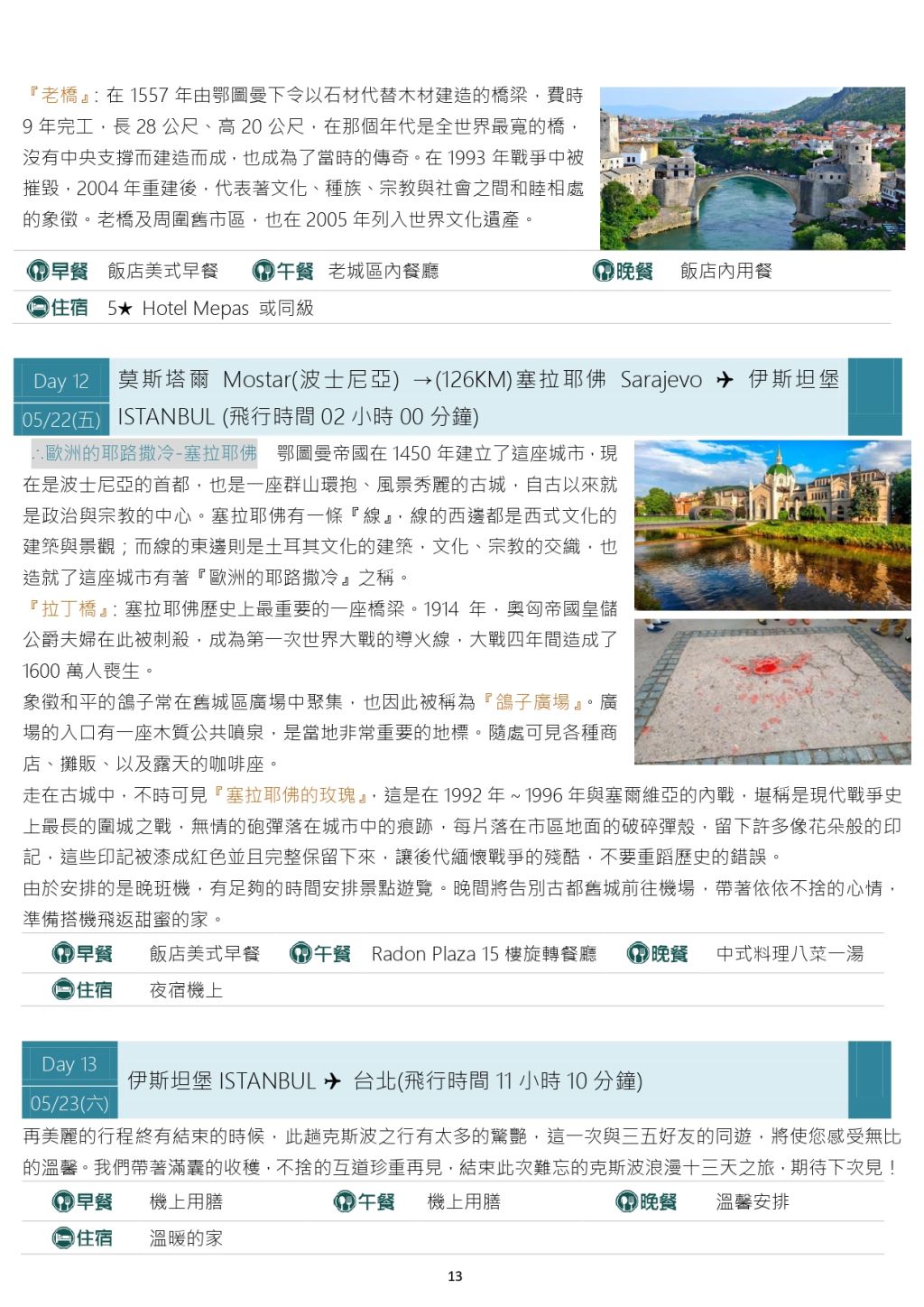 『老橋』: 在 1557 年由鄂圖曼下令以石材代替木材建造的橋梁，費時 9 年完工，長 28 公尺、高 20 公尺，在那個年代是全世界最寬的橋，沒有中央支撐而建造而成，也成為了當時的傳奇。在 1993 年戰爭中被摧毀，2004 年重建後，代表著文化、種族、宗教與社會之間和睦相處的象徵。老橋及周圍舊市區，也在 2005 年列入世界文化遺產。

早餐 飯店美式早餐 午餐 老城區內餐廳 晚餐 飯店內用餐
住宿 5★ Hotel Mepas 或同級

Day 12
05/22(五)
莫斯塔爾 Mostar(波士尼亞) →(126KM)塞拉耶佛 Sarajevo ✈ 伊斯坦堡 ISTANBUL (飛行時間 02 小時 00 分鐘)

∴歐洲的耶路撒冷-塞拉耶佛 鄂圖曼帝國在 1450 年建立了這座城市，現在是波士尼亞的首都，也是一座群山環抱、風景秀麗的古城，自古以來就是政治與宗教的中心。塞拉耶佛有一條『線』，線的西邊都是西式文化的建築與景觀；而線的東邊則是土耳其文化的建築，文化、宗教的交織，也造就了這座城市有著『歐洲的耶路撒冷』之稱。
『拉丁橋』: 塞拉耶佛歷史上最重要的一座橋梁。1914 年，奧匈帝國皇儲公爵夫婦在此被刺殺，成為第一次世界大戰的導火線，大戰四年間造成了 1600 萬人喪生。
象徵和平的鴿子常在舊城區廣場中聚集，也因此被稱為『鴿子廣場』。廣場的入口有一座木質公共噴泉，是當地非常重要的地標。隨處可見各種商店、攤販、以及露天的咖啡座。
走在古城中，不時可見『塞拉耶佛的玫瑰』，這是在 1992 年 ~ 1996 年與塞爾維亞的內戰，堪稱是現代戰爭史上最長的圍城之戰，無情的砲彈落在城市中的痕跡，每片落在市區地面的破碎彈殼，留下許多像花朵般的印記，這些印記被漆成紅色並且完整保留下來，讓後代緬懷戰爭的殘酷，不要重蹈歷史的錯誤。
由於安排的是晚班機，有足夠的時間安排景點遊覽。晚間將告別古都舊城前往機場，帶著依依不捨的心情，準備搭機飛返甜蜜的家。

早餐 飯店美式早餐 午餐 Radon Plaza 15 樓旋轉餐廳 晚餐 中式料理八菜一湯
住宿 夜宿機上

Day 13
05/23(六)
伊斯坦堡 ISTANBUL ✈ 台北(飛行時間 11 小時 10 分鐘)

再美麗的行程終有結束的時候，此趟克斯波之行有太多的驚艷，這一次與三五好友的同遊，將使您感受無比的溫馨。我們帶著滿囊的收穫，不捨的互道珍重再見，結束此次難忘的克斯波浪漫十三天之旅，期待下次見！

早餐 機上用膳 午餐 機上用膳 晚餐 溫馨安排
住宿 溫暖的家

13